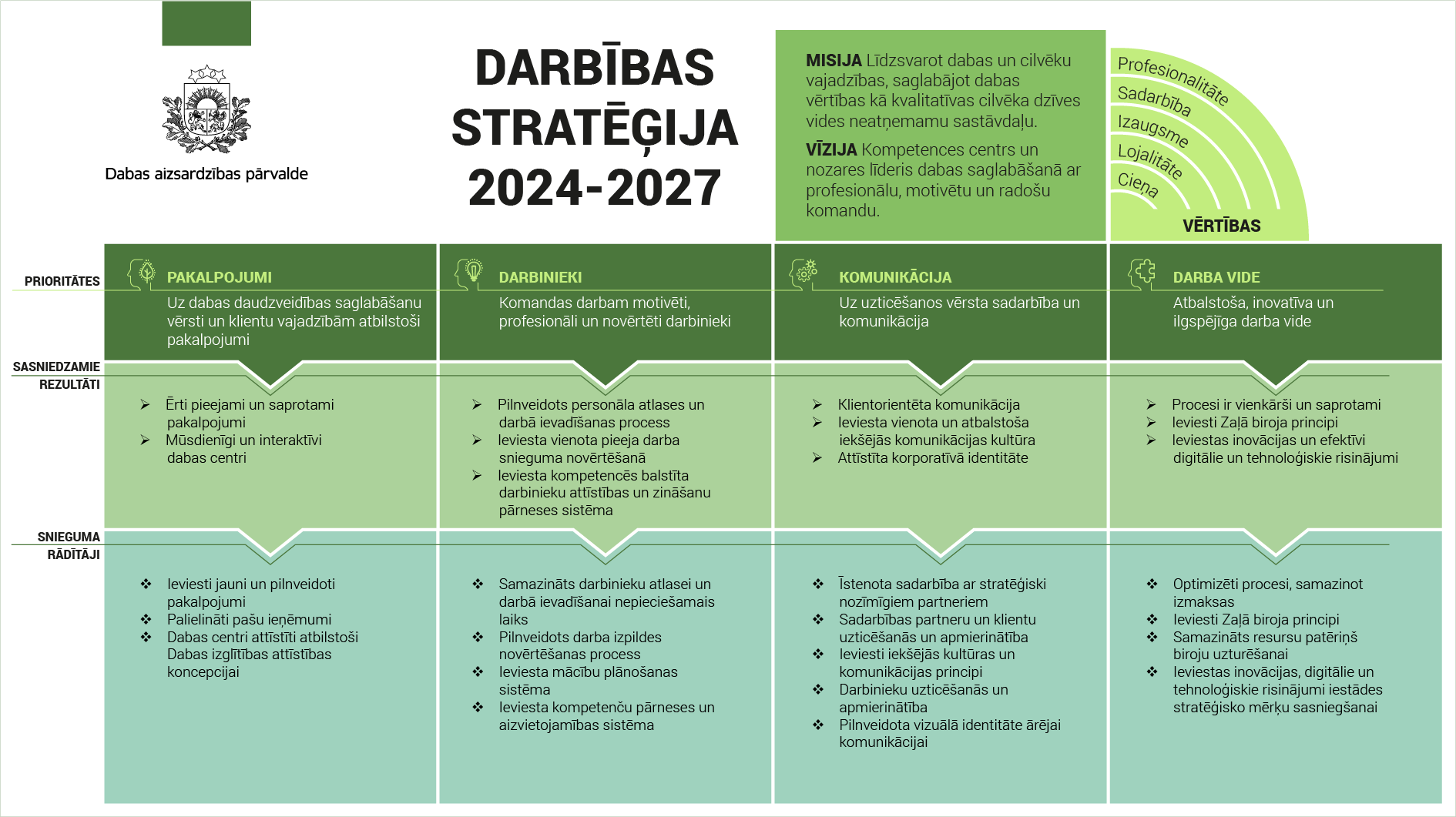 Dabas aizsardzības pārvalde

DARBĪBAS STRATĒĢIJA 2024-2027

MISIJA Līdzsvarot dabas un cilvēku vajadzības, saglabājot dabas vērtības kā kvalitatīvas cilvēka dzīves vides neatņemamu sastāvdaļu.

VĪZIJA Kompetences centrs un nozares līderis dabas saglabāšanā ar profesionālu, motivētu un radošu komandu.

Profesionalitāte
Sadarbība
Izaugsme
Lojalitāte
Cieņa
VĒRTĪBAS

PRIORITĀTES

PAKALPOJUMI
Uz dabas daudzveidības saglabāšanu vērsti un klientu vajadzībām atbilstoši pakalpojumi

DARBINIEKI
Komandas darbam motivēti, profesionāli un novērtēti darbinieki

KOMUNIKĀCIJA
Uz uzticēšanos vērsta sadarbība un komunikācija

DARBA VIDE
Atbalstoša, inovatīva un ilgspējīga darba vide

SASNIEDZAMIE REZULTĀTI

➢ Ērti pieejami un saprotami pakalpojumi
➢ Mūsdienīgi un interaktīvi dabas centri

➢ Pilnveidots personāla atlases un darbā ievadīšanas process
➢ Ieviesta vienota pieeja darba snieguma novērtēšanā
➢ Ieviesta kompetencēs balstīta darbinieku attīstības un zināšanu pārneses sistēma

➢ Klientorientēta komunikācija
➢ Ieviesta vienota un atbalstoša iekšējās komunikācijas kultūra
➢ Attīstīta korporatīvā identitāte

➢ Procesi ir vienkārši un saprotami
➢ Ieviesti Zaļā biroja principi
➢ Ieviestas inovācijas un efektīvi digitālie un tehnoloģiskie risinājumi

SNIEGUMA RĀDĪTĀJI

❖ Ieviesti jauni un pilnveidoti pakalpojumi
❖ Palielināti pašu ieņēmumi
❖ Dabas centri attīstīti atbilstoši Dabas izglītības attīstības koncepcijai

❖ Samazināts darbinieku atlasei un darbā ievadīšanai nepieciešamais laiks
❖ Pilnveidots darba izpildes novērtēšanas process
❖ Ieviesta mācību plānošanas sistēma
❖ Ieviesta kompetenču pārneses un aizvietojamības sistēma

❖ Īstenota sadarbība ar stratēģiski nozīmīgiem partneriem
❖ Sadarbības partneru un klientu uzticēšanās un apmierinātība
❖ Ieviesti iekšējās kultūras un komunikācijas principi
❖ Darbinieku uzticēšanās un apmierinātība
❖ Pilnveidota vizuālā identitāte ārējai komunikācijai

❖ Optimizēti procesi, samazinot izmaksas
❖ Ieviesti Zaļā biroja principi
❖ Samazināts resursu patēriņš biroju uzturēšanai
❖ Ieviestas inovācijas, digitālie un tehnoloģiskie risinājumi iestādes stratēģisko mērķu sasniegšanai